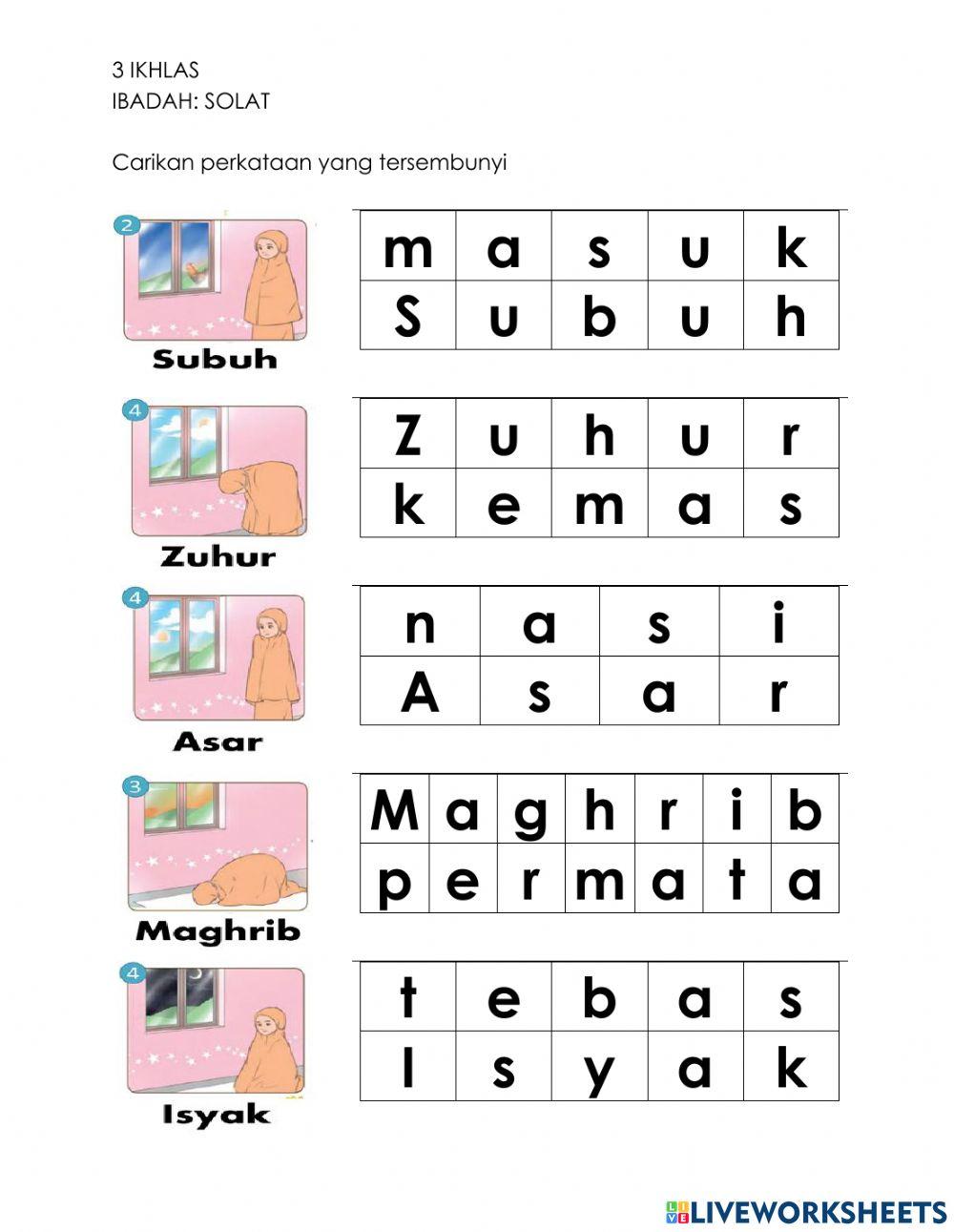 3 IKHLAS
IBADAH: SOLAT

Carikan perkataan yang tersembunyi

2
Subuh

| m | a | s | u | k |
|---|---|---|---|---|
| S | u | b | u | h |

4
Zuhur

| Z | u | h | u | r |
|---|---|---|---|---|
| k | e | m | a | s |

4
Asar

| n | a | s | i |
|---|---|---|---|
| A | s | a | r |

3
Maghrib

| M | a | g | h | r | i | b |
|---|---|---|---|---|---|---|
| p | e | r | m | a | t | a |

4
Isyak

| t | e | b | a | s |
|---|---|---|---|---|
| I | s | y | a | k |

LIVEWORKSHEETS